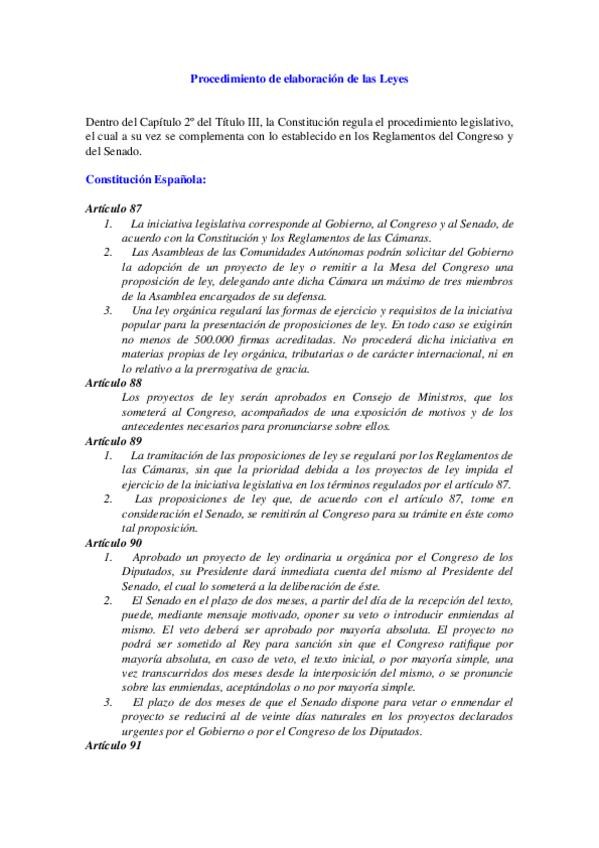 Procedimiento de elaboración de las Leyes

Dentro del Capítulo 2º del Título III, la Constitución regula el procedimiento legislativo, el cual a su vez se complementa con lo establecido en los Reglamentos del Congreso y del Senado.

Constitución Española:

Artículo 87
1. La iniciativa legislativa corresponde al Gobierno, al Congreso y al Senado, de acuerdo con la Constitución y los Reglamentos de las Cámaras.
2. Las Asambleas de las Comunidades Autónomas podrán solicitar del Gobierno la adopción de un proyecto de ley o remitir a la Mesa del Congreso una proposición de ley, delegando ante dicha Cámara un máximo de tres miembros de la Asamblea encargados de su defensa.
3. Una ley orgánica regulará las formas de ejercicio y requisitos de la iniciativa popular para la presentación de proposiciones de ley. En todo caso se exigirán no menos de 500.000 firmas acreditadas. No procederá dicha iniciativa en materias propias de ley orgánica, tributarias o de carácter internacional, ni en lo relativo a la prerrogativa de gracia.
Artículo 88
Los proyectos de ley serán aprobados en Consejo de Ministros, que los someterá al Congreso, acompañados de una exposición de motivos y de los antecedentes necesarios para pronunciarse sobre ellos.
Artículo 89
1. La tramitación de las proposiciones de ley se regulará por los Reglamentos de las Cámaras, sin que la prioridad debida a los proyectos de ley impida el ejercicio de la iniciativa legislativa en los términos regulados por el artículo 87.
2. Las proposiciones de ley que, de acuerdo con el artículo 87, tome en consideración el Senado, se remitirán al Congreso para su trámite en éste como tal proposición.
Artículo 90
1. Aprobado un proyecto de ley ordinaria u orgánica por el Congreso de los Diputados, su Presidente dará inmediata cuenta del mismo al Presidente del Senado, el cual lo someterá a la deliberación de éste.
2. El Senado en el plazo de dos meses, a partir del día de la recepción del texto, puede, mediante mensaje motivado, oponer su veto o introducir enmiendas al mismo. El veto deberá ser aprobado por mayoría absoluta. El proyecto no podrá ser sometido al Rey para sanción sin que el Congreso ratifique por mayoría absoluta, en caso de veto, el texto inicial, o por mayoría simple, una vez transcurridos dos meses desde la interposición del mismo, o se pronuncie sobre las enmiendas, aceptándolas o no por mayoría simple.
3. El plazo de dos meses de que el Senado dispone para vetar o enmendar el proyecto se reducirá al de veinte días naturales en los proyectos declarados urgentes por el Gobierno o por el Congreso de los Diputados.
Artículo 91